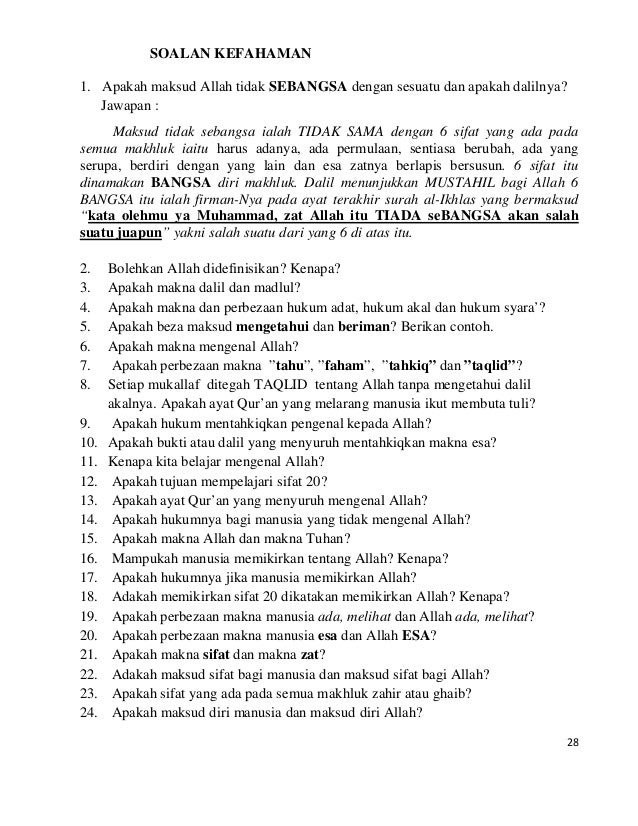 SOALAN KEFAHAMAN

1. Apakah maksud Allah tidak SEBANGSA dengan sesuatu dan apakah dalilnya?
Jawapan :

Maksud tidak sebangsa ialah TIDAK SAMA dengan 6 sifat yang ada pada semua makhluk iaitu harus adanya, ada permulaan, sentiasa berubah, ada yang serupa, berdiri dengan yang lain dan esa zatnya berlapis bersusun. 6 sifat itu dinamakan BANGSA diri makhluk. Dalil menunjukkan MUSTAHIL bagi Allah 6 BANGSA itu ialah firman-Nya pada ayat terakhir surah al-Ikhlas yang bermaksud "kata olehmu ya Muhammad, zat Allah itu TIADA seBANGSA akan salah suatu juapun" yakni salah suatu dari yang 6 di atas itu.

2. Bolehkan Allah didefinisikan? Kenapa?
3. Apakah makna dalil dan madlul?
4. Apakah makna dan perbezaan hukum adat, hukum akal dan hukum syara'?
5. Apakah beza maksud mengetahui dan beriman? Berikan contoh.
6. Apakah makna mengenal Allah?
7. Apakah perbezaan makna "tahu", "faham", "tahkiq" dan "taqlid"?
8. Setiap mukallaf ditegah TAQLID tentang Allah tanpa mengetahui dalil akalnya. Apakah ayat Qur'an yang melarang manusia ikut membuta tuli?
9. Apakah hukum mentahkiqkan pengenal kepada Allah?
10. Apakah bukti atau dalil yang menyuruh mentahkiqkan makna esa?
11. Kenapa kita belajar mengenal Allah?
12. Apakah tujuan mempelajari sifat 20?
13. Apakah ayat Qur'an yang menyuruh mengenal Allah?
14. Apakah hukumnya bagi manusia yang tidak mengenal Allah?
15. Apakah makna Allah dan makna Tuhan?
16. Mampukah manusia memikirkan tentang Allah? Kenapa?
17. Apakah hukumnya jika manusia memikirkan Allah?
18. Adakah memikirkan sifat 20 dikatakan memikirkan Allah? Kenapa?
19. Apakah perbezaan makna manusia ada, melihat dan Allah ada, melihat?
20. Apakah perbezaan makna manusia esa dan Allah ESA?
21. Apakah makna sifat dan makna zat?
22. Adakah maksud sifat bagi manusia dan maksud sifat bagi Allah?
23. Apakah sifat yang ada pada semua makhluk zahir atau ghaib?
24. Apakah maksud diri manusia dan maksud diri Allah?

28